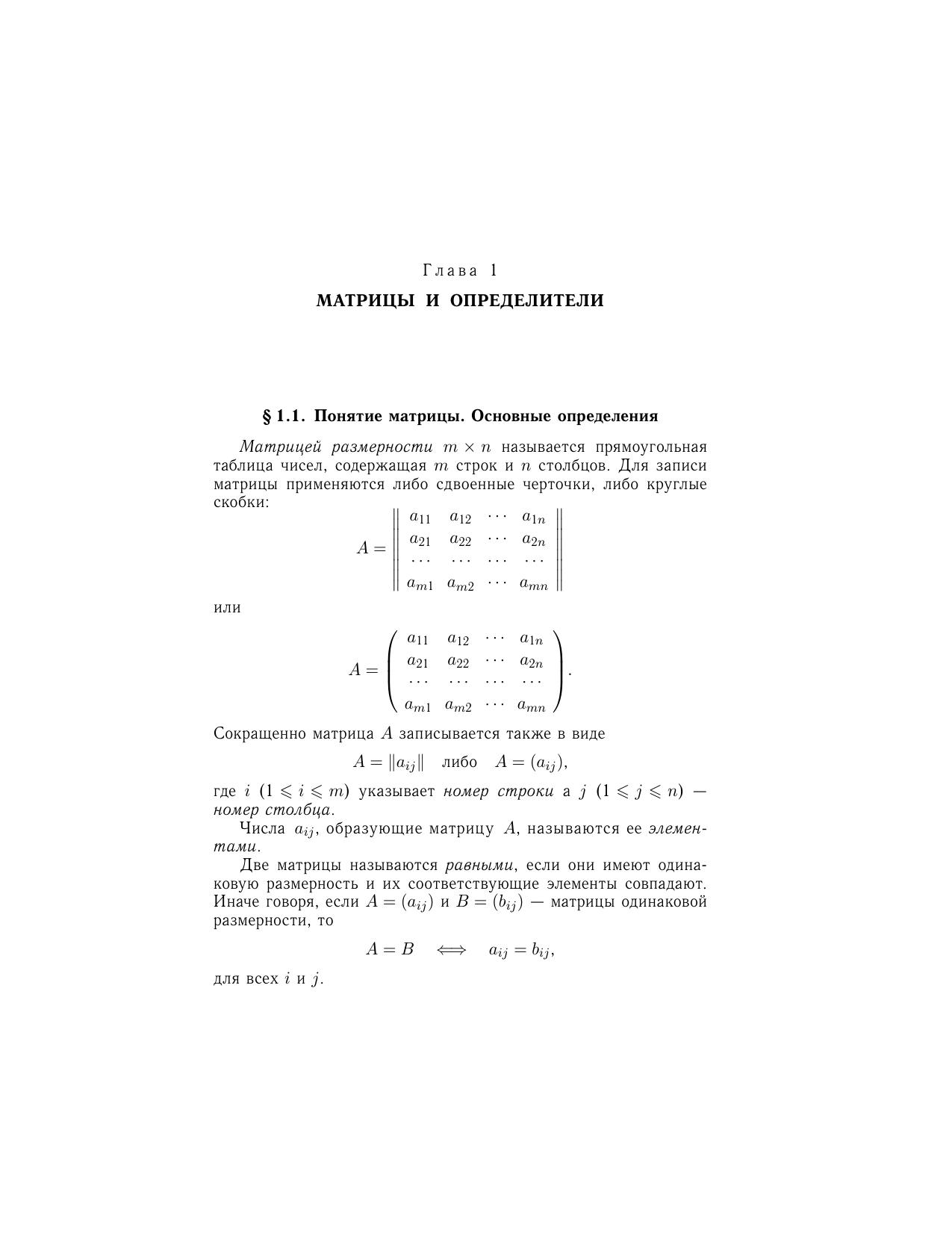 Глава 1

МАТРИЦЫ И ОПРЕДЕЛИТЕЛИ

§ 1.1. Понятие матрицы. Основные определения

Матрицей размерности $m \times n$ называется прямоугольная таблица чисел, содержащая $m$ строк и $n$ столбцов. Для записи матрицы применяются либо сдвоенные черточки, либо круглые скобки:

$$A = \begin{Vmatrix} a_{11} & a_{12} & \cdots & a_{1n} \\ a_{21} & a_{22} & \cdots & a_{2n} \\ \cdots & \cdots & \cdots & \cdots \\ a_{m1} & a_{m2} & \cdots & a_{mn} \end{Vmatrix}$$

или

$$A = \begin{pmatrix} a_{11} & a_{12} & \cdots & a_{1n} \\ a_{21} & a_{22} & \cdots & a_{2n} \\ \cdots & \cdots & \cdots & \cdots \\ a_{m1} & a_{m2} & \cdots & a_{mn} \end{pmatrix}.$$

Сокращенно матрица $A$ записывается также в виде

$$A = \|a_{ij}\| \quad \text{либо} \quad A = (a_{ij}),$$

где $i$ $(1 \leqslant i \leqslant m)$ указывает номер строки а $j$ $(1 \leqslant j \leqslant n)$ — номер столбца.

Числа $a_{ij}$, образующие матрицу $A$, называются ее элементами.

Две матрицы называются равными, если они имеют одинаковую размерность и их соответствующие элементы совпадают. Иначе говоря, если $A = (a_{ij})$ и $B = (b_{ij})$ — матрицы одинаковой размерности, то

$$A = B \quad \Longleftrightarrow \quad a_{ij} = b_{ij},$$

для всех $i$ и $j$.